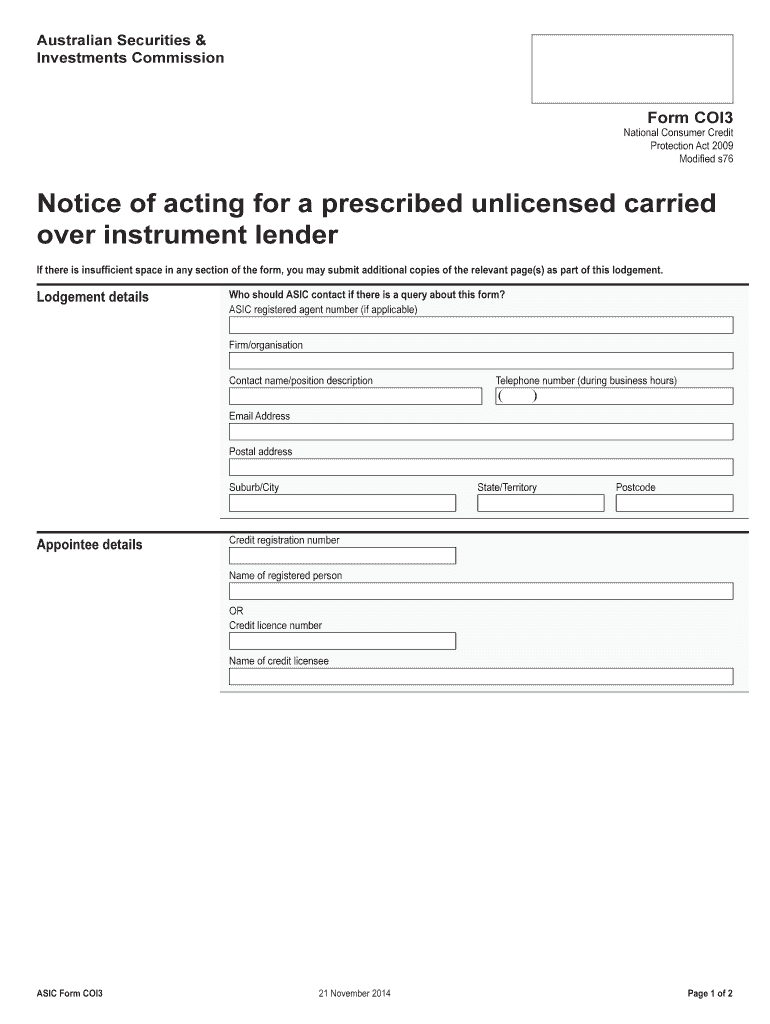 Australian Securities & Investments Commission

Form COI3
National Consumer Credit Protection Act 2009
Modified s76

Notice of acting for a prescribed unlicensed carried over instrument lender

If there is insufficient space in any section of the form, you may submit additional copies of the relevant page(s) as part of this lodgement.

Lodgement details

Who should ASIC contact if there is a query about this form?
ASIC registered agent number (if applicable)

Firm/organisation

Contact name/position description

Telephone number (during business hours)
( )

Email Address

Postal address

Suburb/City

State/Territory

Postcode

Appointee details

Credit registration number

Name of registered person

OR
Credit licence number

Name of credit licensee

ASIC Form COI3

21 November 2014

Page 1 of 2